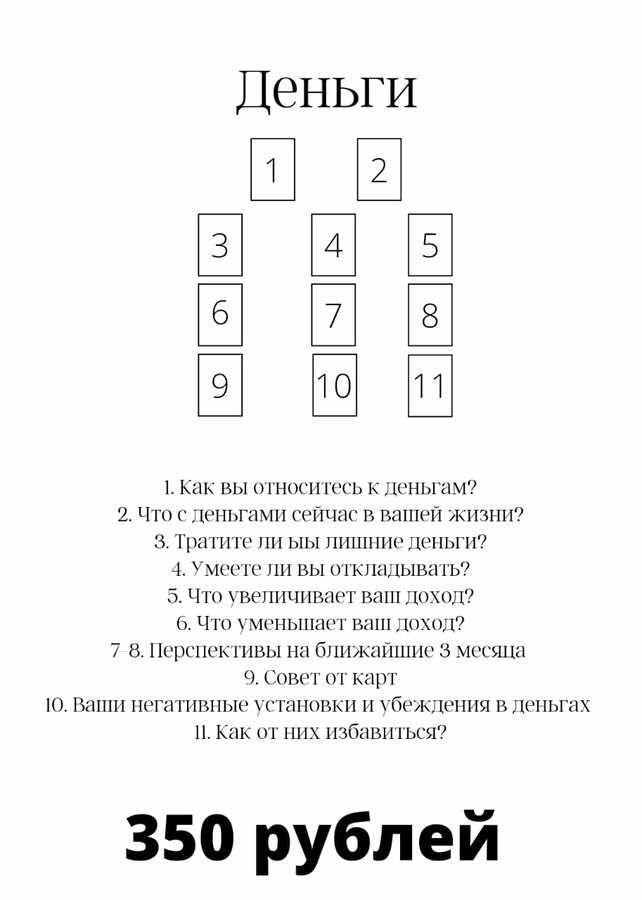 Деньги

1 2

3 4 5

6 7 8

9 10 11

1. Как вы относитесь к деньгам?
2. Что с деньгами сейчас в вашей жизни?
3. Тратите ли ыы лишние деньги?
4. Умеете ли вы откладывать?
5. Что увеличивает ваш доход?
6. Что уменьшает ваш доход?
7-8. Перспективы на ближайшие 3 месяца
9. Совет от карт
10. Ваши негативные установки и убеждения в деньгах
11. Как от них избавиться?

350 рублей